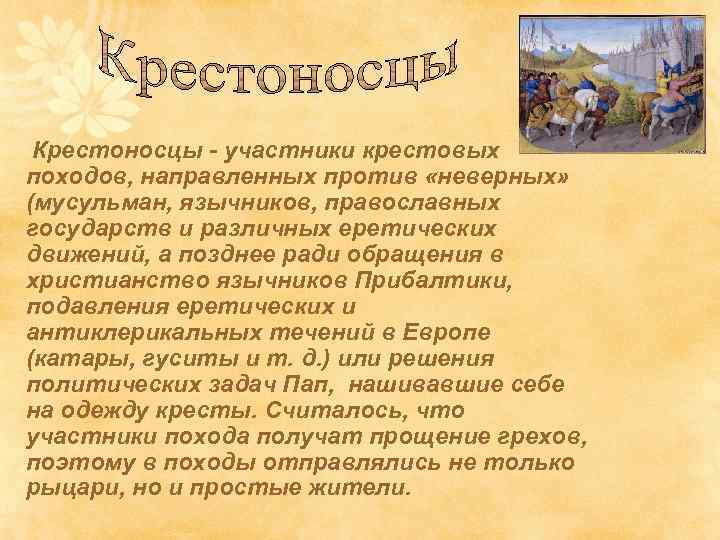 Крестоносцы

Крестоносцы - участники крестовых походов, направленных против «неверных» (мусульман, язычников, православных государств и различных еретических движений, а позднее ради обращения в христианство язычников Прибалтики, подавления еретических и антиклерикальных течений в Европе (катары, гуситы и т. д.) или решения политических задач Пап, нашивавшие себе на одежду кресты. Считалось, что участники похода получат прощение грехов, поэтому в походы отправлялись не только рыцари, но и простые жители.